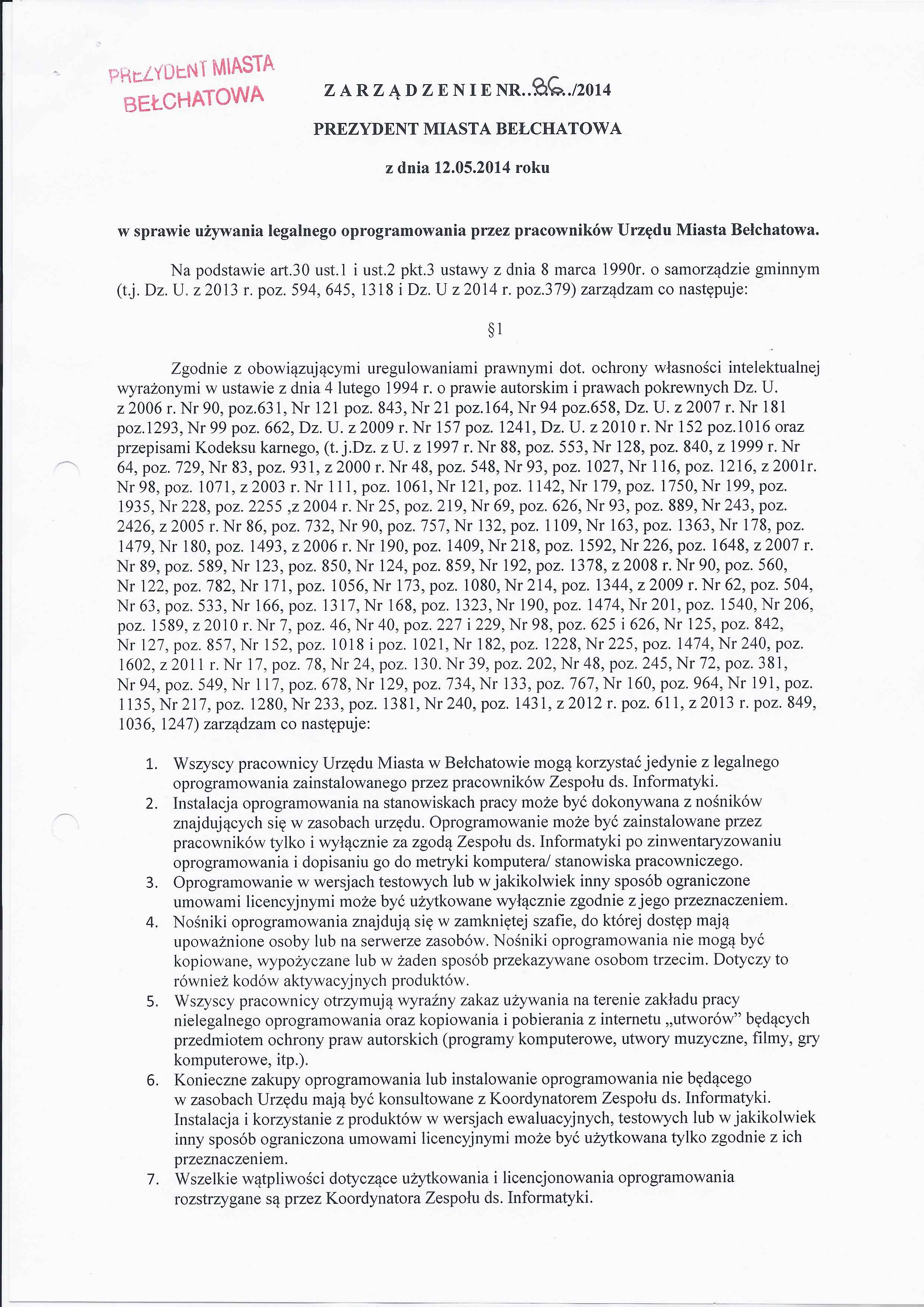 PREZYDENT MIASTA BEŁCHATOWA

Z A R Z Ą D Z E N I E NR..86../2014

PREZYDENT MIASTA BEŁCHATOWA

z dnia 12.05.2014 roku

w sprawie używania legalnego oprogramowania przez pracowników Urzędu Miasta Bełchatowa.

Na podstawie art.30 ust.1 i ust.2 pkt.3 ustawy z dnia 8 marca 1990r. o samorządzie gminnym (t.j. Dz. U. z 2013 r. poz. 594, 645, 1318 i Dz. U z 2014 r. poz.379) zarządzam co następuje:

§1

Zgodnie z obowiązującymi uregulowaniami prawnymi dot. ochrony własności intelektualnej wyrażonymi w ustawie z dnia 4 lutego 1994 r. o prawie autorskim i prawach pokrewnych Dz. U. z 2006 r. Nr 90, poz.631, Nr 121 poz. 843, Nr 21 poz.164, Nr 94 poz.658, Dz. U. z 2007 r. Nr 181 poz.1293, Nr 99 poz. 662, Dz. U. z 2009 r. Nr 157 poz. 1241, Dz. U. z 2010 r. Nr 152 poz.1016 oraz przepisami Kodeksu karnego, (t. j.Dz. z U. z 1997 r. Nr 88, poz. 553, Nr 128, poz. 840, z 1999 r. Nr 64, poz. 729, Nr 83, poz. 931, z 2000 r. Nr 48, poz. 548, Nr 93, poz. 1027, Nr 116, poz. 1216, z 2001r. Nr 98, poz. 1071, z 2003 r. Nr 111, poz. 1061, Nr 121, poz. 1142, Nr 179, poz. 1750, Nr 199, poz. 1935, Nr 228, poz. 2255 ,z 2004 r. Nr 25, poz. 219, Nr 69, poz. 626, Nr 93, poz. 889, Nr 243, poz. 2426, z 2005 r. Nr 86, poz. 732, Nr 90, poz. 757, Nr 132, poz. 1109, Nr 163, poz. 1363, Nr 178, poz. 1479, Nr 180, poz. 1493, z 2006 r. Nr 190, poz. 1409, Nr 218, poz. 1592, Nr 226, poz. 1648, z 2007 r. Nr 89, poz. 589, Nr 123, poz. 850, Nr 124, poz. 859, Nr 192, poz. 1378, z 2008 r. Nr 90, poz. 560, Nr 122, poz. 782, Nr 171, poz. 1056, Nr 173, poz. 1080, Nr 214, poz. 1344, z 2009 r. Nr 62, poz. 504, Nr 63, poz. 533, Nr 166, poz. 1317, Nr 168, poz. 1323, Nr 190, poz. 1474, Nr 201, poz. 1540, Nr 206, poz. 1589, z 2010 r. Nr 7, poz. 46, Nr 40, poz. 227 i 229, Nr 98, poz. 625 i 626, Nr 125, poz. 842, Nr 127, poz. 857, Nr 152, poz. 1018 i poz. 1021, Nr 182, poz. 1228, Nr 225, poz. 1474, Nr 240, poz. 1602, z 2011 r. Nr 17, poz. 78, Nr 24, poz. 130. Nr 39, poz. 202, Nr 48, poz. 245, Nr 72, poz. 381, Nr 94, poz. 549, Nr 117, poz. 678, Nr 129, poz. 734, Nr 133, poz. 767, Nr 160, poz. 964, Nr 191, poz. 1135, Nr 217, poz. 1280, Nr 233, poz. 1381, Nr 240, poz. 1431, z 2012 r. poz. 611, z 2013 r. poz. 849, 1036, 1247) zarządzam co następuje:

1. Wszyscy pracownicy Urzędu Miasta w Bełchatowie mogą korzystać jedynie z legalnego oprogramowania zainstalowanego przez pracowników Zespołu ds. Informatyki.
2. Instalacja oprogramowania na stanowiskach pracy może być dokonywana z nośników znajdujących się w zasobach urzędu. Oprogramowanie może być zainstalowane przez pracowników tylko i wyłącznie za zgodą Zespołu ds. Informatyki po zinwentaryzowaniu oprogramowania i dopisaniu go do metryki komputera/ stanowiska pracowniczego.
3. Oprogramowanie w wersjach testowych lub w jakikolwiek inny sposób ograniczone umowami licencyjnymi może być użytkowane wyłącznie zgodnie z jego przeznaczeniem.
4. Nośniki oprogramowania znajdują się w zamkniętej szafie, do której dostęp mają upoważnione osoby lub na serwerze zasobów. Nośniki oprogramowania nie mogą być kopiowane, wypożyczane lub w żaden sposób przekazywane osobom trzecim. Dotyczy to również kodów aktywacyjnych produktów.
5. Wszyscy pracownicy otrzymują wyraźny zakaz używania na terenie zakładu pracy nielegalnego oprogramowania oraz kopiowania i pobierania z internetu „utworów" będących przedmiotem ochrony praw autorskich (programy komputerowe, utwory muzyczne, filmy, gry komputerowe, itp.).
6. Konieczne zakupy oprogramowania lub instalowanie oprogramowania nie będącego w zasobach Urzędu mają być konsultowane z Koordynatorem Zespołu ds. Informatyki. Instalacja i korzystanie z produktów w wersjach ewaluacyjnych, testowych lub w jakikolwiek inny sposób ograniczona umowami licencyjnymi może być użytkowana tylko zgodnie z ich przeznaczeniem.
7. Wszelkie wątpliwości dotyczące użytkowania i licencjonowania oprogramowania rozstrzygane są przez Koordynatora Zespołu ds. Informatyki.